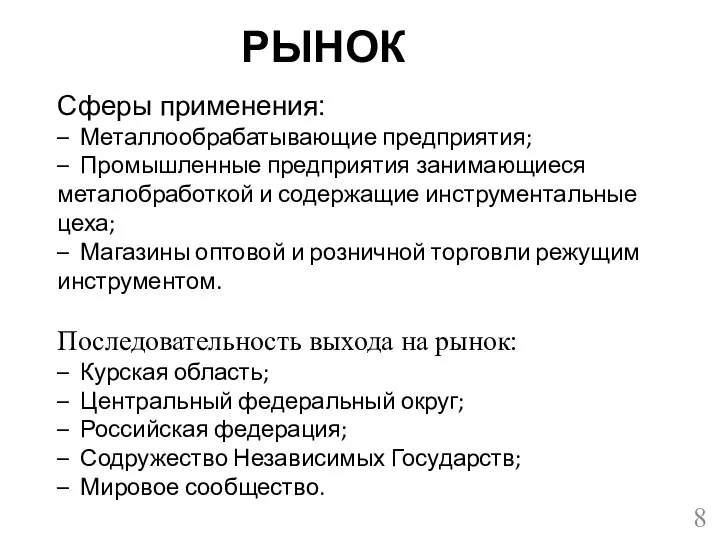 РЫНОК

Сферы применения:
– Металлообрабатывающие предприятия;
– Промышленные предприятия занимающиеся металобработкой и содержащие инструментальные цеха;
– Магазины оптовой и розничной торговли режущим инструментом.

Последовательность выхода на рынок:
– Курская область;
– Центральный федеральный округ;
– Российская федерация;
– Содружество Независимых Государств;
– Мировое сообщество.

8